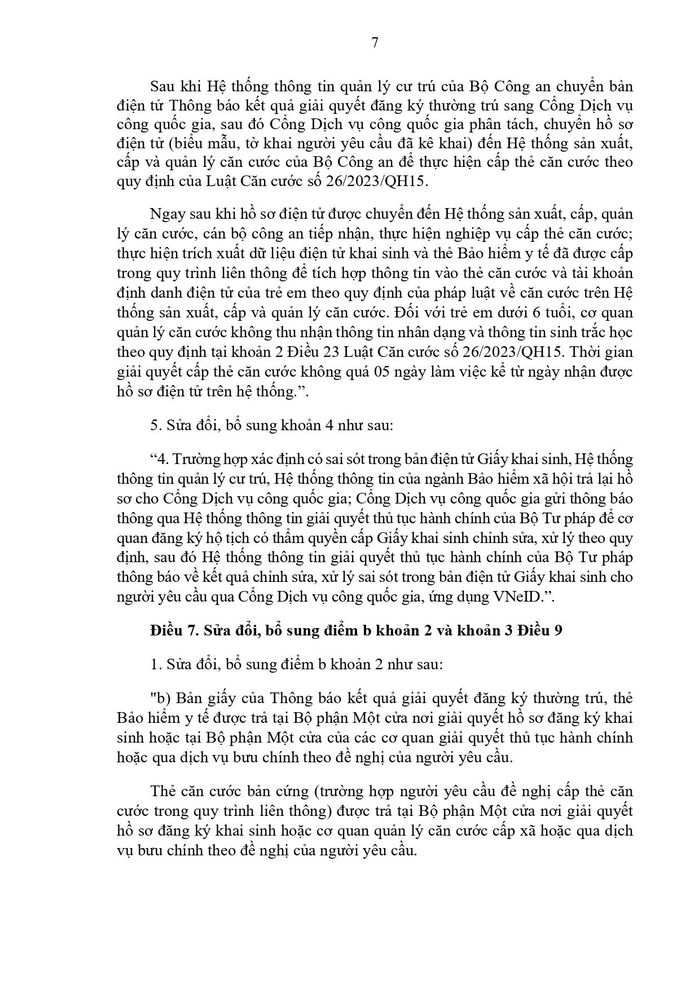 7

Sau khi Hệ thống thông tin quản lý cư trú của Bộ Công an chuyển bản điện tử Thông báo kết quả giải quyết đăng ký thường trú sang Cổng Dịch vụ công quốc gia, sau đó Cổng Dịch vụ công quốc gia phân tách, chuyển hồ sơ điện tử (biểu mẫu, tờ khai người yêu cầu đã kê khai) đến Hệ thống sản xuất, cấp và quản lý căn cước của Bộ Công an để thực hiện cấp thẻ căn cước theo quy định của Luật Căn cước số 26/2023/QH15.

Ngay sau khi hồ sơ điện tử được chuyển đến Hệ thống sản xuất, cấp, quản lý căn cước, cán bộ công an tiếp nhận, thực hiện nghiệp vụ cấp thẻ căn cước; thực hiện trích xuất dữ liệu điện tử khai sinh và thẻ Bảo hiểm y tế đã được cấp trong quy trình liên thông để tích hợp thông tin vào thẻ căn cước và tài khoản định danh điện tử của trẻ em theo quy định của pháp luật về căn cước trên Hệ thống sản xuất, cấp và quản lý căn cước. Đối với trẻ em dưới 6 tuổi, cơ quan quản lý căn cước không thu nhận thông tin nhân dạng và thông tin sinh trắc học theo quy định tại khoản 2 Điều 23 Luật Căn cước số 26/2023/QH15. Thời gian giải quyết cấp thẻ căn cước không quá 05 ngày làm việc kể từ ngày nhận được hồ sơ điện tử trên hệ thống.".

5. Sửa đổi, bổ sung khoản 4 như sau:

"4. Trường hợp xác định có sai sót trong bản điện tử Giấy khai sinh, Hệ thống thông tin quản lý cư trú, Hệ thống thông tin của ngành Bảo hiểm xã hội trả lại hồ sơ cho Cổng Dịch vụ công quốc gia; Cổng Dịch vụ công quốc gia gửi thông báo thông qua Hệ thống thông tin giải quyết thủ tục hành chính của Bộ Tư pháp để cơ quan đăng ký hộ tịch có thẩm quyền cấp Giấy khai sinh chỉnh sửa, xử lý theo quy định, sau đó Hệ thống thông tin giải quyết thủ tục hành chính của Bộ Tư pháp thông báo về kết quả chỉnh sửa, xử lý sai sót trong bản điện tử Giấy khai sinh cho người yêu cầu qua Cổng Dịch vụ công quốc gia, ứng dụng VNeID.".

Điều 7. Sửa đổi, bổ sung điểm b khoản 2 và khoản 3 Điều 9

1. Sửa đổi, bổ sung điểm b khoản 2 như sau:

"b) Bản giấy của Thông báo kết quả giải quyết đăng ký thường trú, thẻ Bảo hiểm y tế được trả tại Bộ phận Một cửa nơi giải quyết hồ sơ đăng ký khai sinh hoặc tại Bộ phận Một cửa của các cơ quan giải quyết thủ tục hành chính hoặc qua dịch vụ bưu chính theo đề nghị của người yêu cầu.

Thẻ căn cước bản cứng (trường hợp người yêu cầu đề nghị cấp thẻ căn cước trong quy trình liên thông) được trả tại Bộ phận Một cửa nơi giải quyết hồ sơ đăng ký khai sinh hoặc cơ quan quản lý căn cước cấp xã hoặc qua dịch vụ bưu chính theo đề nghị của người yêu cầu.